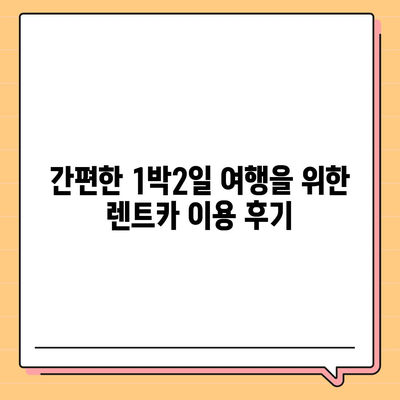 간편한 1박2일 여행을 위한 렌트카 이용 후기